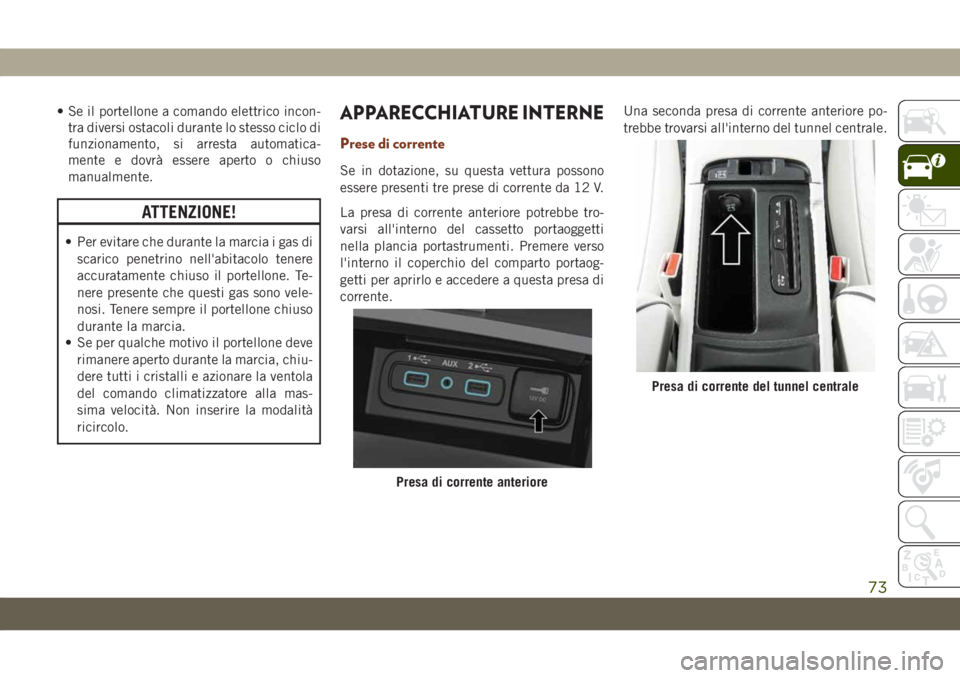 • Se il portellone a comando elettrico incontra diversi ostacoli durante lo stesso ciclo di funzionamento, si arresta automaticamente e dovrà essere aperto o chiuso manualmente.

ATTENZIONE!

• Per evitare che durante la marcia i gas di scarico penetrino nell'abitacolo tenere accuratamente chiuso il portellone. Tenere presente che questi gas sono velenosi. Tenere sempre il portellone chiuso durante la marcia.
• Se per qualche motivo il portellone deve rimanere aperto durante la marcia, chiudere tutti i cristalli e azionare la ventola del comando climatizzatore alla massima velocità. Non inserire la modalità ricircolo.

APPARECCHIATURE INTERNE

Prese di corrente

Se in dotazione, su questa vettura possono essere presenti tre prese di corrente da 12 V.

La presa di corrente anteriore potrebbe trovarsi all'interno del cassetto portaoggetti nella plancia portastrumenti. Premere verso l'interno il coperchio del comparto portaoggetti per aprirlo e accedere a questa presa di corrente.

1 AUX 2

12V DC

Presa di corrente anteriore

Una seconda presa di corrente anteriore potrebbe trovarsi all'interno del tunnel centrale.

Presa di corrente del tunnel centrale

73

carmanualsonline.info